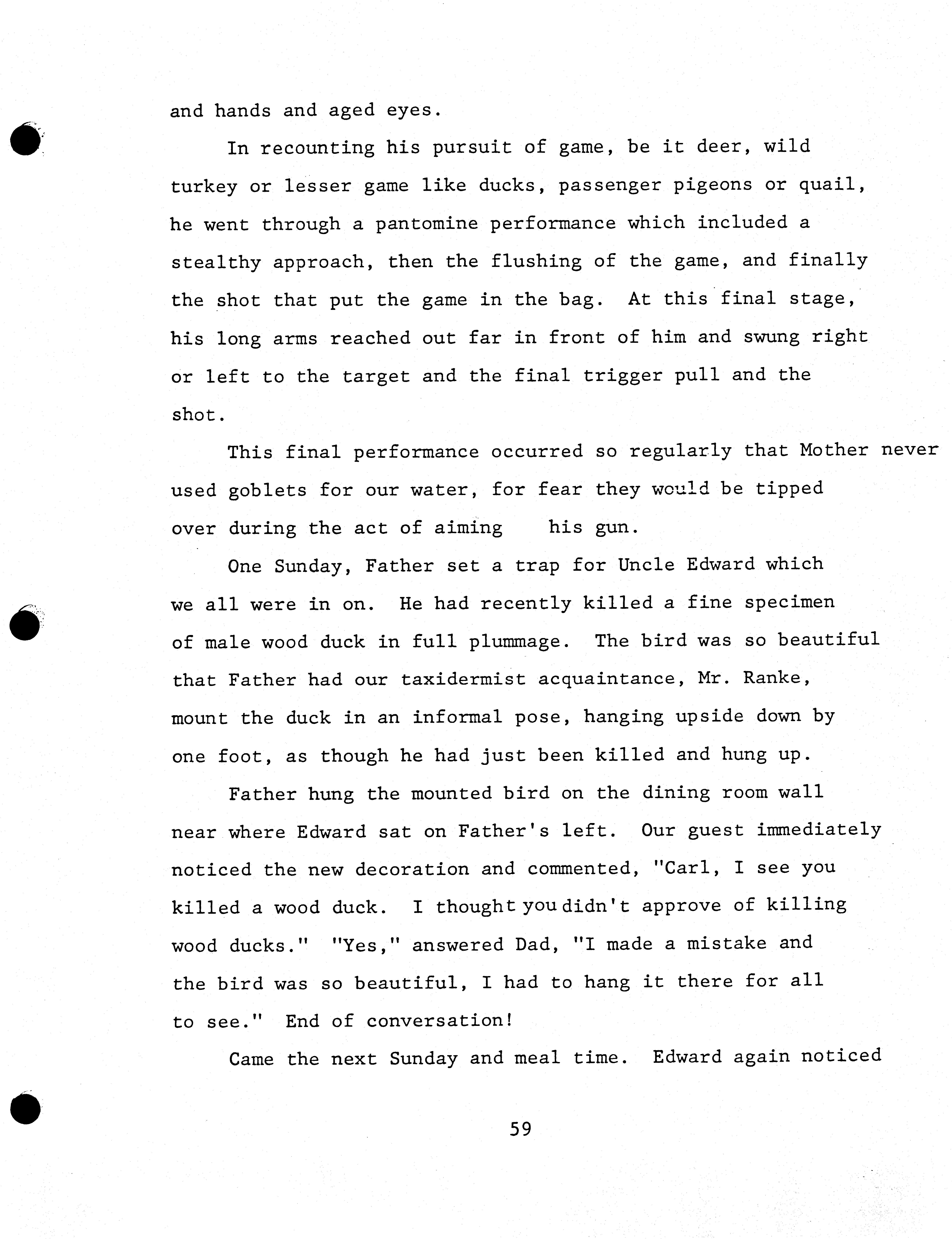 and hands and aged eyes.

In recounting his pursuit of game, be it deer, wild turkey or lesser game like ducks, passenger pigeons or quail, he went through a pantomine performance which included a stealthy approach, then the flushing of the game, and finally the shot that put the game in the bag. At this final stage, his long arms reached out far in front of him and swung right or left to the target and the final trigger pull and the shot.

This final performance occurred so regularly that Mother never used goblets for our water, for fear they would be tipped over during the act of aiming his gun.

One Sunday, Father set a trap for Uncle Edward which we all were in on. He had recently killed a fine specimen of male wood duck in full plummage. The bird was so beautiful that Father had our taxidermist acquaintance, Mr. Ranke, mount the duck in an informal pose, hanging upside down by one foot, as though he had just been killed and hung up.

Father hung the mounted bird on the dining room wall near where Edward sat on Father's left. Our guest immediately noticed the new decoration and commented, "Carl, I see you killed a wood duck. I thought you didn't approve of killing wood ducks." "Yes," answered Dad, "I made a mistake and the bird was so beautiful, I had to hang it there for all to see." End of conversation!

Came the next Sunday and meal time. Edward again noticed

59